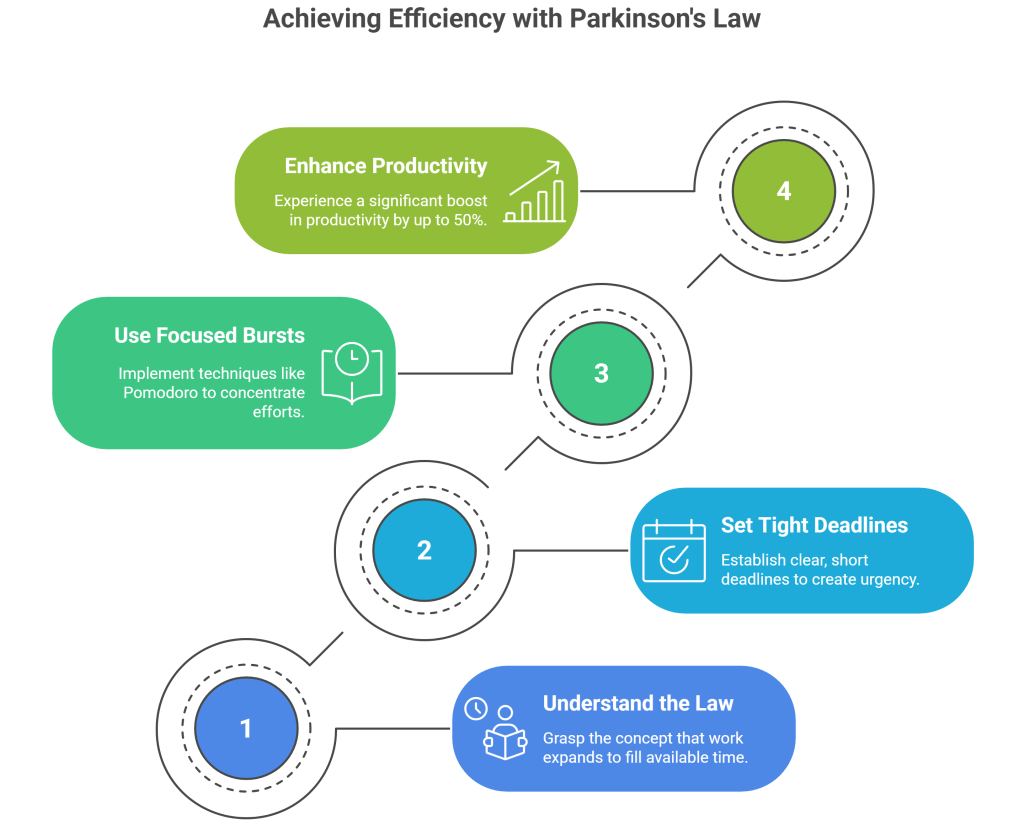 Achieving Efficiency with Parkinson's Law

Enhance Productivity

Experience a significant boost in productivity by up to 50%.

4

Use Focused Bursts

Implement techniques like Pomodoro to concentrate efforts.

3

2

Set Tight Deadlines

Establish clear, short deadlines to create urgency.

1

Understand the Law

Grasp the concept that work expands to fill available time.